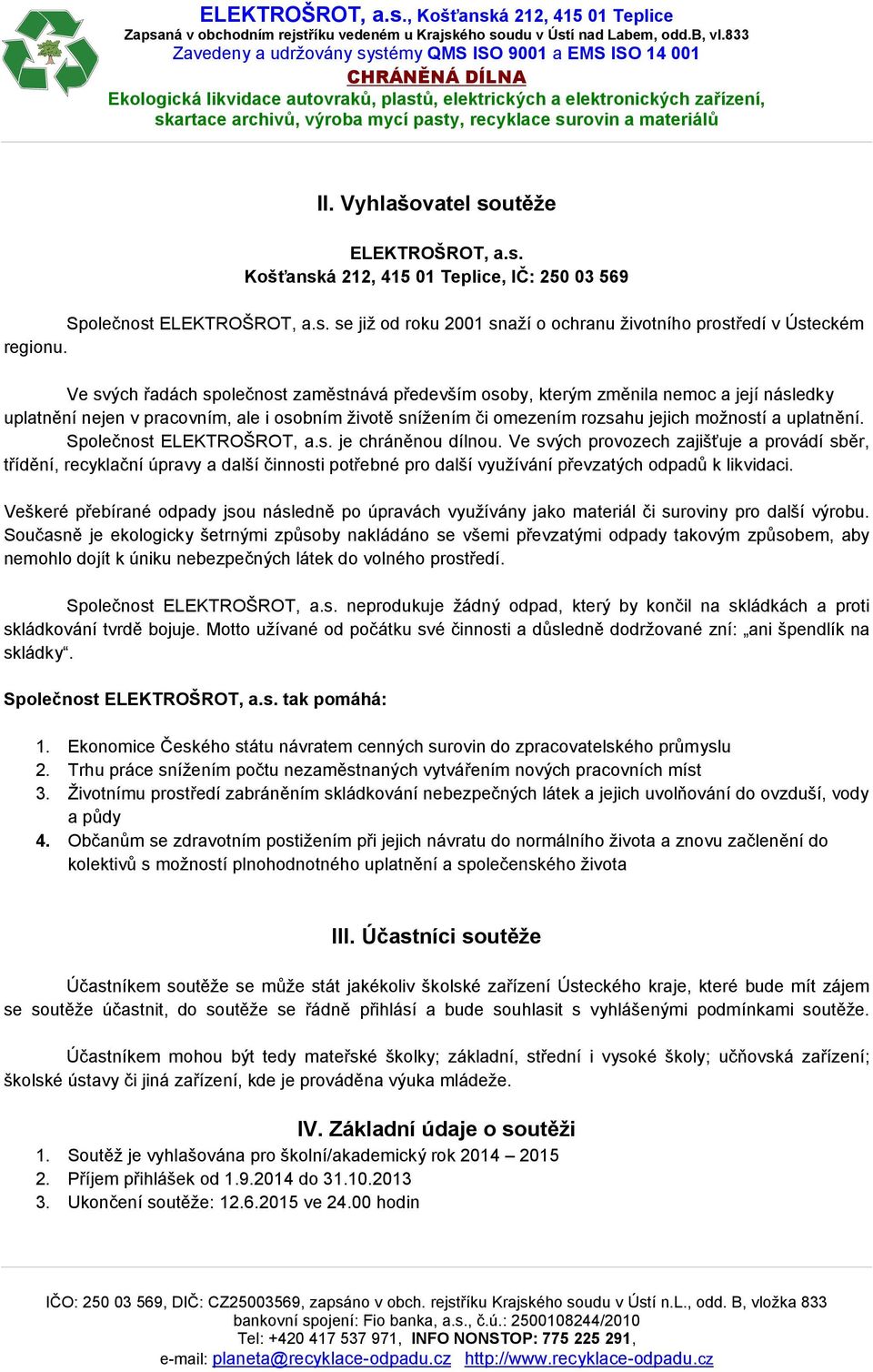 ELEKTROŠROT, a.s., Košťanská 212, 415 01 Teplice
Zapsaná v obchodním rejstříku vedeném u Krajského soudu v Ústí nad Labem, odd.B, vl.833
Zavedeny a udržovány systémy QMS ISO 9001 a EMS ISO 14 001
CHRÁNĚNÁ DÍLNA
Ekologická likvidace autovraků, plastů, elektrických a elektronických zařízení, skartace archivů, výroba mycí pasty, recyklace surovin a materiálů

II. Vyhlašovatel soutěže

ELEKTROŠROT, a.s.
Košťanská 212, 415 01 Teplice, IČ: 250 03 569

Společnost ELEKTROŠROT, a.s. se již od roku 2001 snaží o ochranu životního prostředí v Ústeckém regionu.

Ve svých řadách společnost zaměstnává především osoby, kterým změnila nemoc a její následky uplatnění nejen v pracovním, ale i osobním životě snížením či omezením rozsahu jejich možností a uplatnění. Společnost ELEKTROŠROT, a.s. je chráněnou dílnou. Ve svých provozech zajišťuje a provádí sběr, třídění, recyklační úpravy a další činnosti potřebné pro další využívání převzatých odpadů k likvidaci.

Veškeré přebírané odpady jsou následně po úpravách využívány jako materiál či suroviny pro další výrobu. Současně je ekologicky šetrnými způsoby nakládáno se všemi převzatými odpady takovým způsobem, aby nemohlo dojít k úniku nebezpečných látek do volného prostředí.

Společnost ELEKTROŠROT, a.s. neprodukuje žádný odpad, který by končil na skládkách a proti skládkování tvrdě bojuje. Motto užívané od počátku své činnosti a důsledně dodržované zní: „ani špendlík na skládky“.

Společnost ELEKTROŠROT, a.s. tak pomáhá:

1. Ekonomice Českého státu návratem cenných surovin do zpracovatelského průmyslu
2. Trhu práce snížením počtu nezaměstnaných vytvářením nových pracovních míst
3. Životnímu prostředí zabráněním skládkování nebezpečných látek a jejich uvolňování do ovzduší, vody a půdy
4. Občanům se zdravotním postižením při jejich návratu do normálního života a znovu začlenění do kolektivů s možností plnohodnotného uplatnění a společenského života

III. Účastníci soutěže

Účastníkem soutěže se může stát jakékoliv školské zařízení Ústeckého kraje, které bude mít zájem se soutěže účastnit, do soutěže se řádně přihlásí a bude souhlasit s vyhlášenými podmínkami soutěže.

Účastníkem mohou být tedy mateřské školky; základní, střední i vysoké školy; učňovská zařízení; školské ústavy či jiná zařízení, kde je prováděna výuka mládeže.

IV. Základní údaje o soutěži
1. Soutěž je vyhlašována pro školní/akademický rok 2014 – 2015
2. Příjem přihlášek od 1.9.2014 do 31.10.2013
3. Ukončení soutěže: 12.6.2015 ve 24.00 hodin

IČO: 250 03 569, DIČ: CZ25003569, zapsáno v obch. rejstříku Krajského soudu v Ústí n.L., odd. B, vložka 833
bankovní spojení: Fio banka, a.s., č.ú.: 2500108244/2010
Tel: +420 417 537 971, INFO NONSTOP: 775 225 291,
e-mail: planeta@recyklace-odpadu.cz http://www.recyklace-odpadu.cz